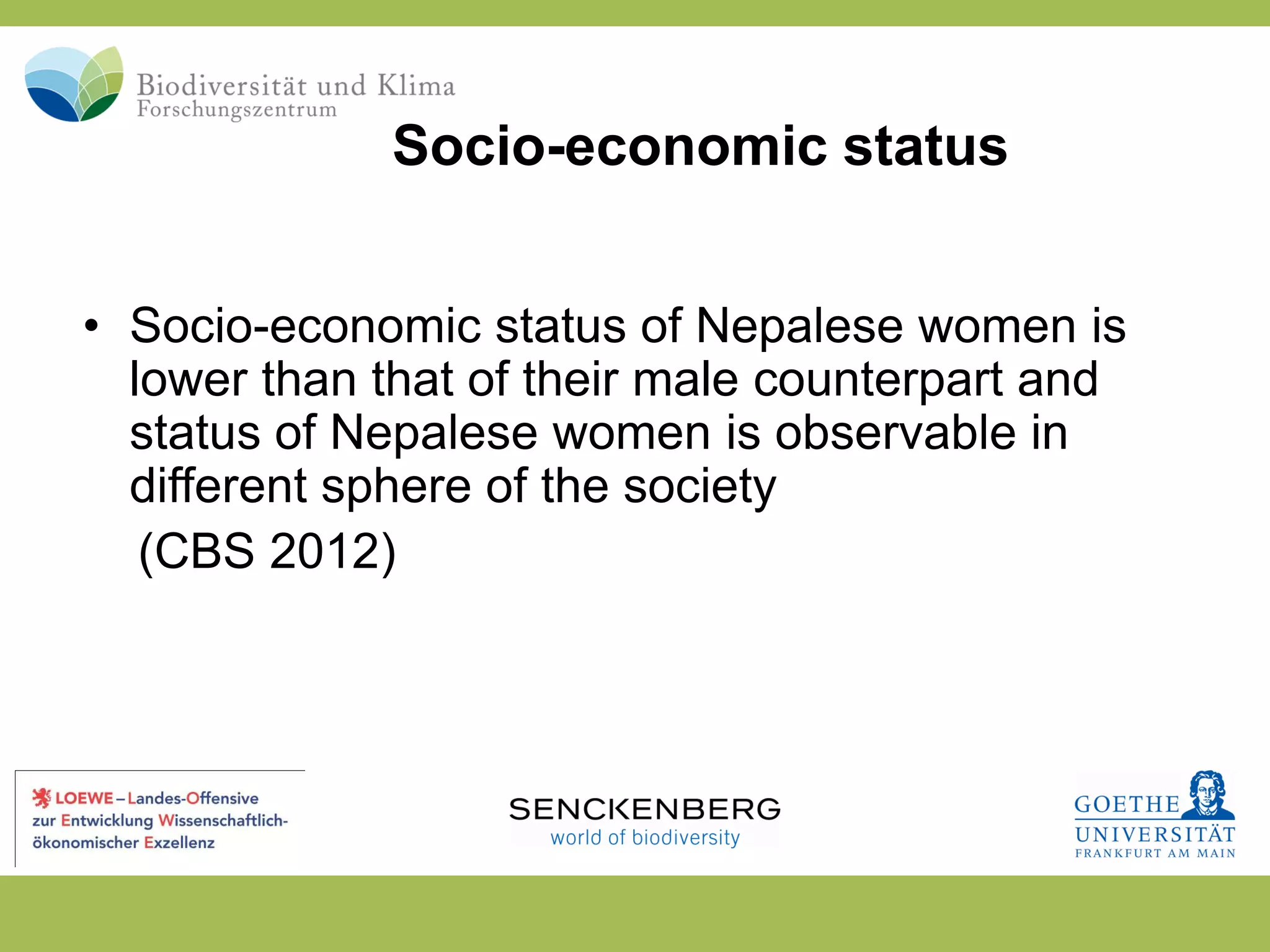 Biodiversität und Klima
Forschungszentrum

Socio-economic status

• Socio-economic status of Nepalese women is lower than that of their male counterpart and status of Nepalese women is observable in different sphere of the society

(CBS 2012)

LOEWE – Landes-Offensive zur Entwicklung Wissenschaftlich-ökonomischer Exzellenz

SENCKENBERG
world of biodiversity

GOETHE
UNIVERSITÄT
FRANKFURT AM MAIN